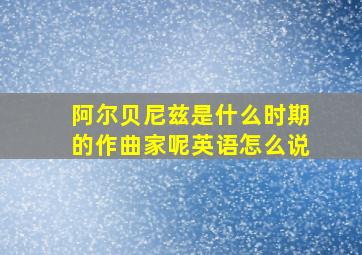 阿尔贝尼兹是什么时期的作曲家呢英语怎么说